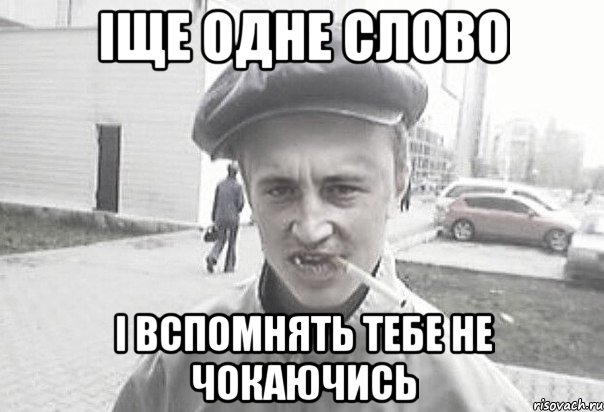 ІЩЕ ОДНЕ СЛОВО

І ВСПОМНЯТЬ ТЕБЕ НЕ ЧОКАЮЧИСЬ

risovach.ru